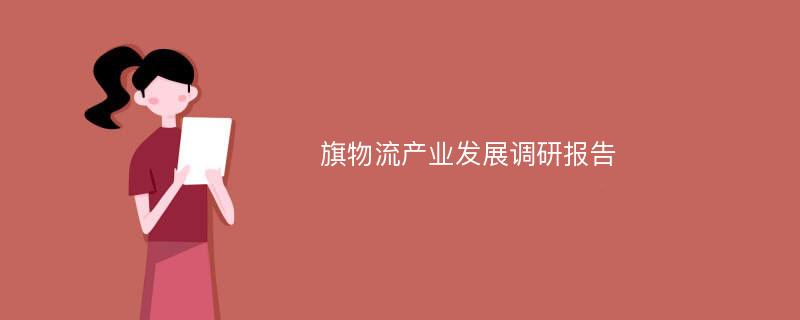 旗物流产业发展调研报告